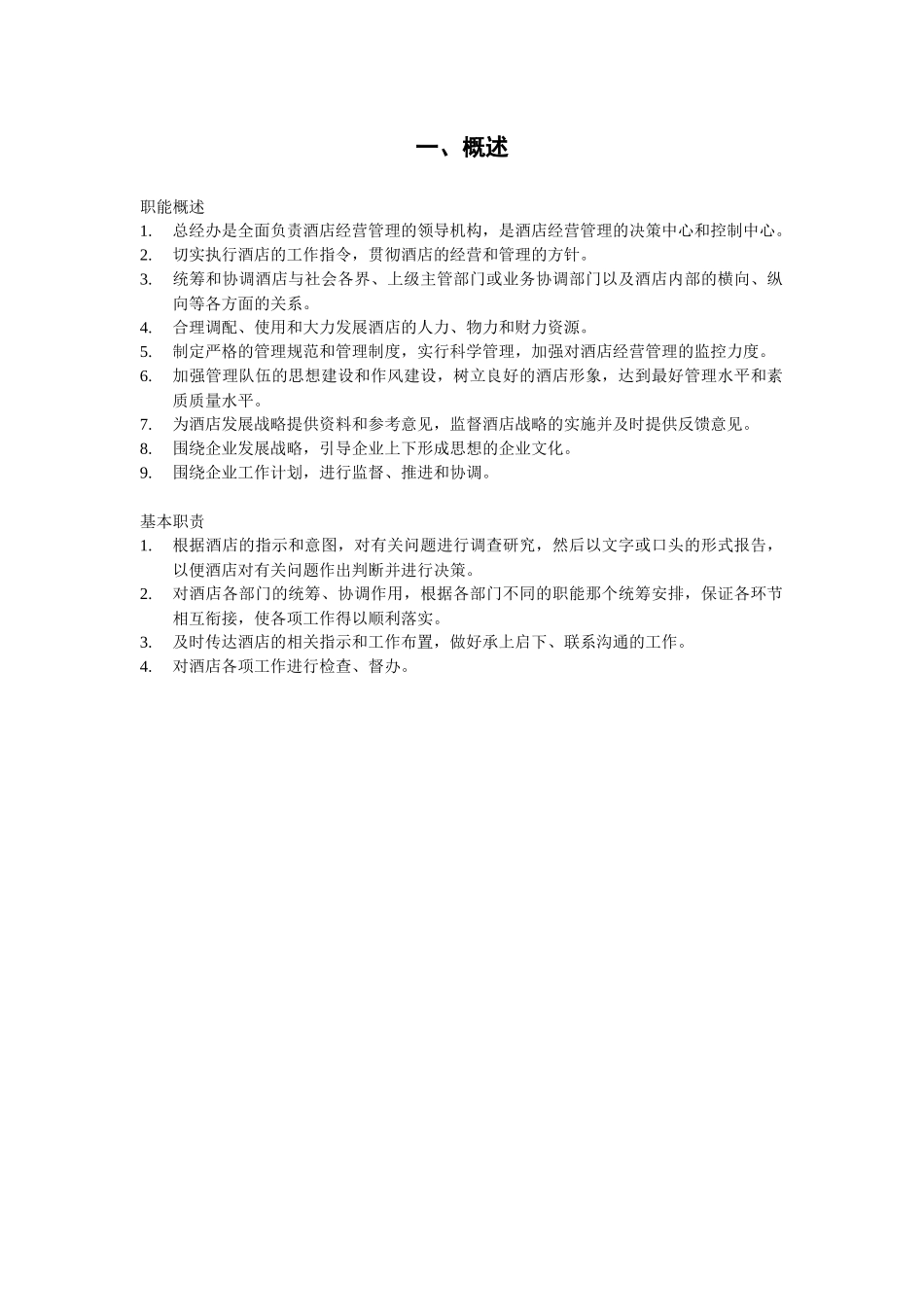 一、概述

职能概述
1. 总经办是全面负责酒店经营管理的领导机构，是酒店经营管理的决策中心和控制中心。
2. 切实执行酒店的工作指令，贯彻酒店的经营和管理的方针。
3. 统筹和协调酒店与社会各界、上级主管部门或业务协调部门以及酒店内部的横向、纵向等各方面的关系。
4. 合理调配、使用和大力发展酒店的人力、物力和财力资源。
5. 制定严格的管理规范和管理制度，实行科学管理，加强对酒店经营管理的监控力度。
6. 加强管理队伍的思想建设和作风建设，树立良好的酒店形象，达到最好管理水平和素质质量水平。
7. 为酒店发展战略提供资料和参考意见，监督酒店战略的实施并及时提供反馈意见。
8. 围绕企业发展战略，引导企业上下形成思想的企业文化。
9. 围绕企业工作计划，进行监督、推进和协调。

基本职责
1. 根据酒店的指示和意图，对有关问题进行调查研究，然后以文字或口头的形式报告，以便酒店对有关问题作出判断并进行决策。
2. 对酒店各部门的统筹、协调作用，根据各部门不同的职能那个统筹安排，保证各环节相互衔接，使各项工作得以顺利落实。
3. 及时传达酒店的相关指示和工作布置，做好承上启下、联系沟通的工作。
4. 对酒店各项工作进行检查、督办。